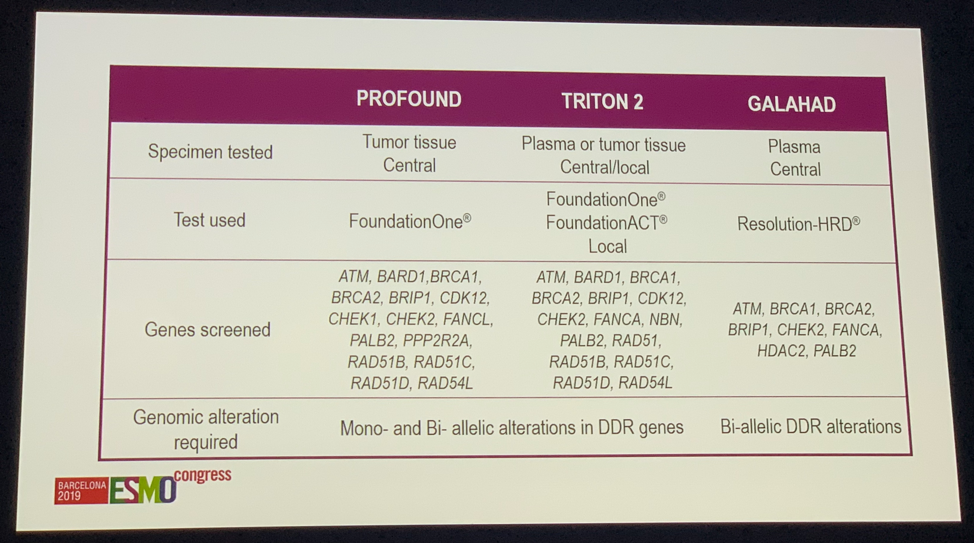 |  | PROFOUND | TRITON 2 | GALAHAD |
|---|---|---|---|
| Specimen tested | Tumor tissue Central | Plasma or tumor tissue Central/local | Plasma Central |
| Test used | FoundationOne® | FoundationOne® FoundationACT® Local | Resolution-HRD® |
| Genes screened | ATM, BARD1,BRCA1, BRCA2, BRIP1, CDK12, CHEK1, CHEK2, FANCL, PALB2, PPP2R2A, RAD51B, RAD51C, RAD51D, RAD54L | ATM, BARD1, BRCA1, BRCA2, BRIP1, CDK12, CHEK2, FANCA, NBN, PALB2, RAD51, RAD51B, RAD51C, RAD51D, RAD54L | ATM, BRCA1, BRCA2, BRIP1, CHEK2, FANCA, HDAC2, PALB2 |
| Genomic alteration required | Mono- and Bi- allelic alterations in DDR genes |  | Bi-allelic DDR alterations |

BARCELONA 2019 ESMO congress